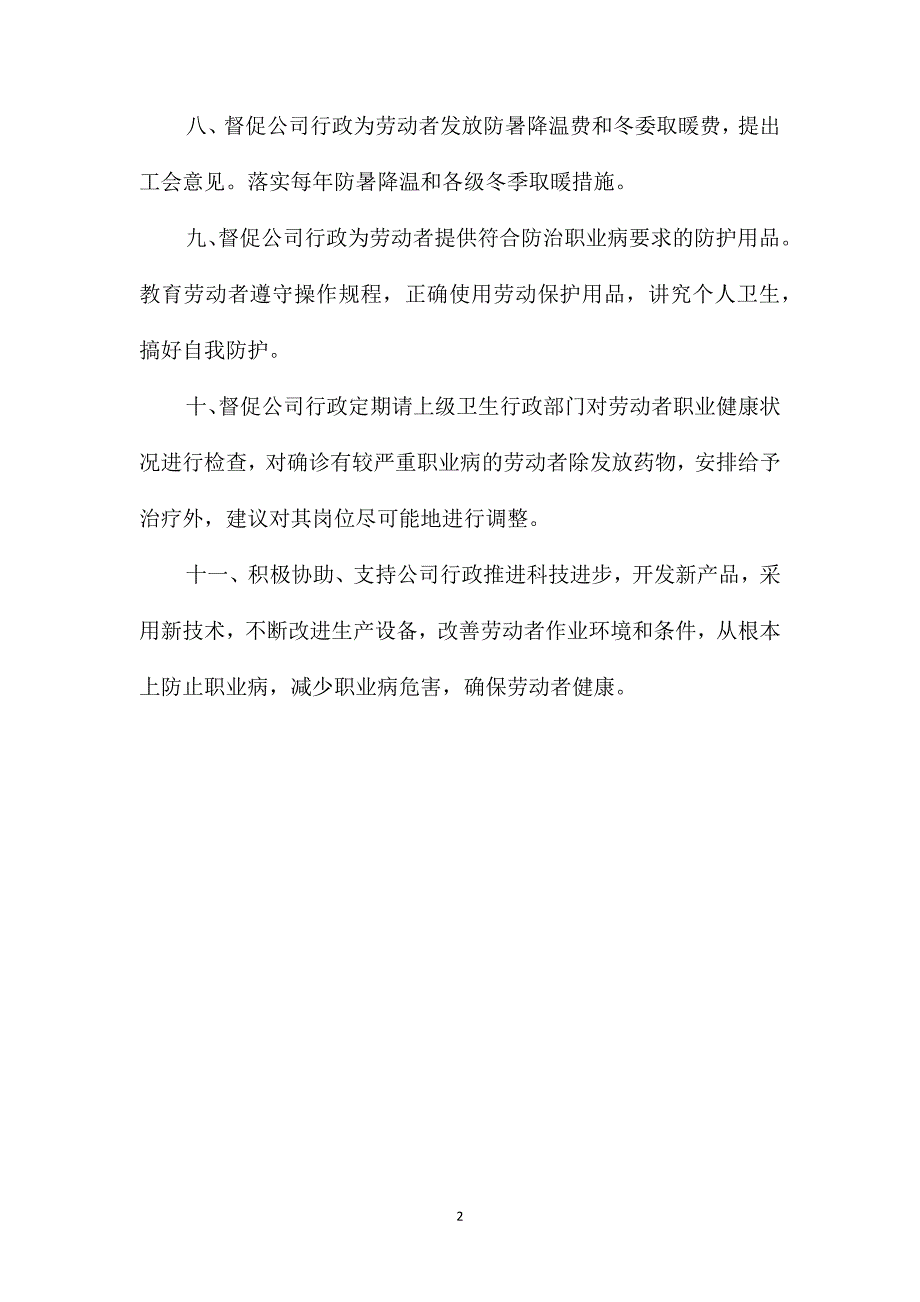 八、督促公司行政为劳动者发放防暑降温费和冬委取暖费，提出工会意见。落实每年防暑降温和各级冬季取暖措施。

九、督促公司行政为劳动者提供符合防治职业病要求的防护用品。教育劳动者遵守操作规程，正确使用劳动保护用品，讲究个人卫生，搞好自我防护。

十、督促公司行政定期请上级卫生行政部门对劳动者职业健康状况进行检查，对确诊有较严重职业病的劳动者除发放药物，安排给予治疗外，建议对其岗位尽可能地进行调整。

十一、积极协助、支持公司行政推进科技进步，开发新产品，采用新技术，不断改进生产设备，改善劳动者作业环境和条件，从根本上防止职业病，减少职业病危害，确保劳动者健康。

2